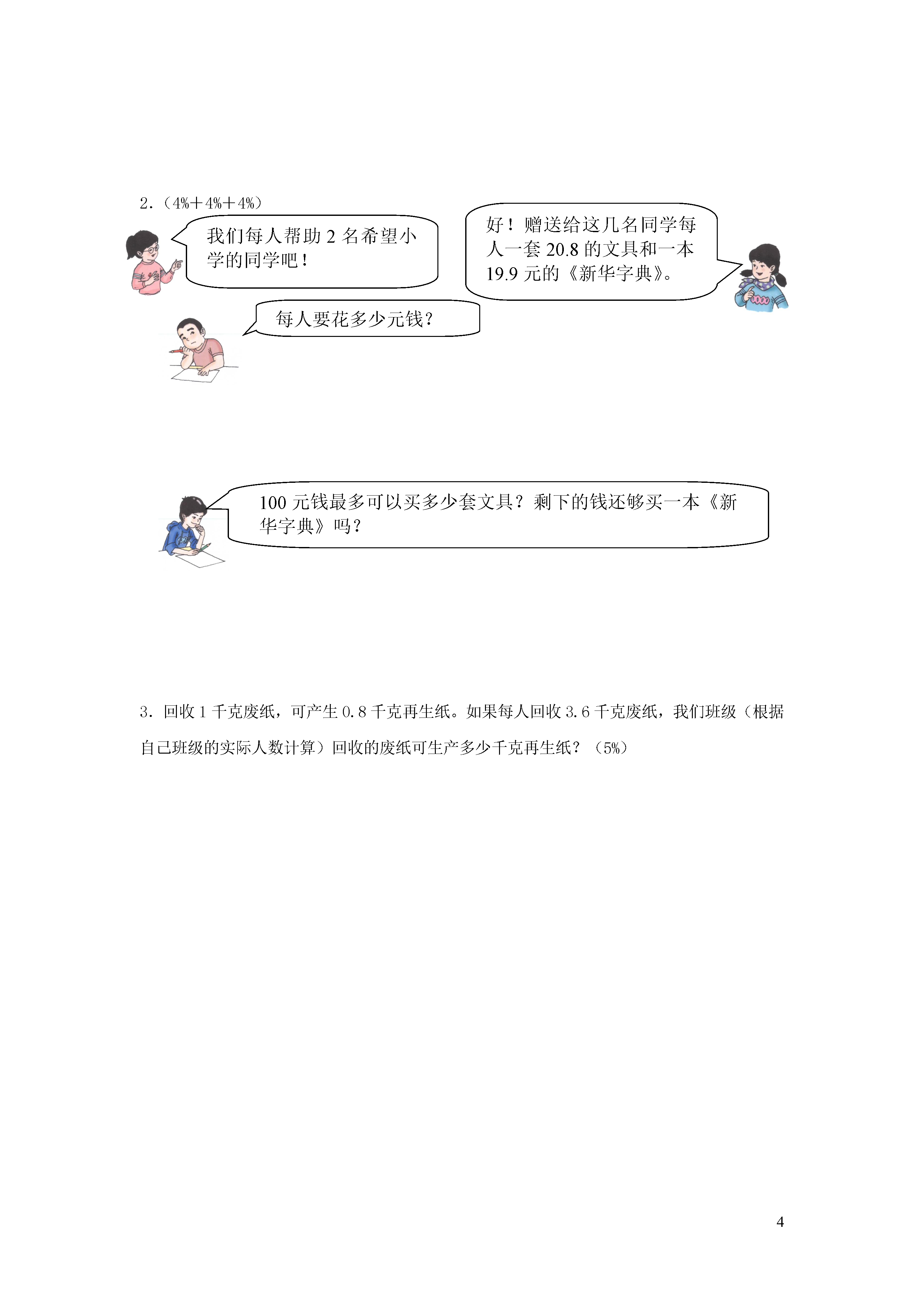 2.（4%＋4%＋4%）

我们每人帮助 2 名希望小学的同学吧！

好！赠送给这几名同学每人一套 20.8 的文具和一本 19.9 元的《新华字典》。

每人要花多少元钱？

100 元钱最多可以买多少套文具？剩下的钱还够买一本《新华字典》吗？

3. 回收 1 千克废纸，可产生 0.8 千克再生纸。如果每人回收 3.6 千克废纸，我们班级（根据自己班级的实际人数计算）回收的废纸可生产多少千克再生纸？（5%）

4